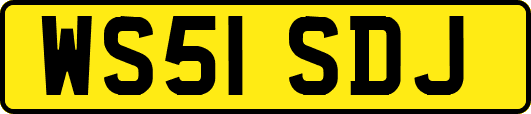 WS51 SDJ